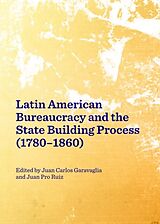 Latin American Bureaucracy and the State Building Process (1780–1860)

Edited by Juan Carlos Garavaglia and Juan Pro Ruiz